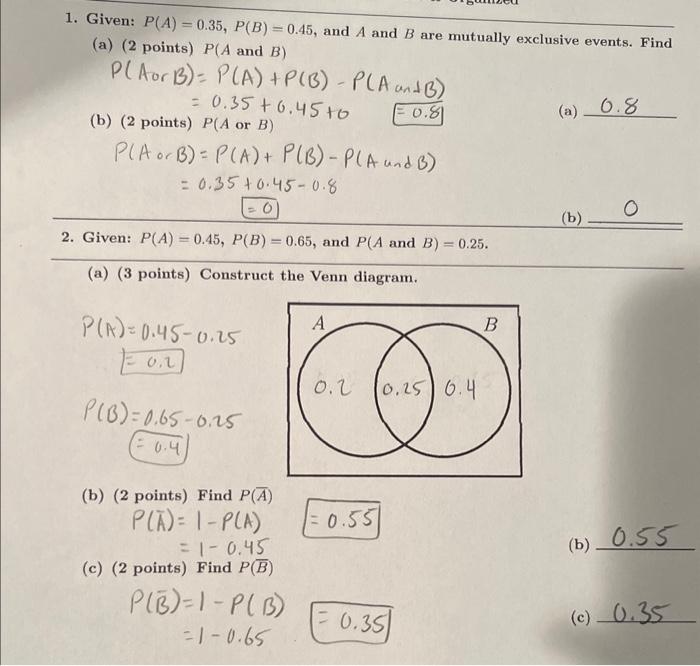 1. Given: $P(A) = 0.35$, $P(B) = 0.45$, and $A$ and $B$ are mutually exclusive events. Find

(a) (2 points) $P(A \text{ and } B)$

$P(A \text{ or } B) = P(A) + P(B) - P(A \text{ and } B)$
$= 0.35 + 0.45 + 0$ $= 0.8$

(a) 0.8

(b) (2 points) $P(A \text{ or } B)$

$P(A \text{ or } B) = P(A) + P(B) - P(A \text{ and } B)$
$= 0.35 + 0.45 - 0.8$
$= 0$

(b) 0

2. Given: $P(A) = 0.45$, $P(B) = 0.65$, and $P(A \text{ and } B) = 0.25$.

(a) (3 points) Construct the Venn diagram.

$P(A) = 0.45 - 0.25$
$= 0.2$

$P(B) = 0.65 - 0.25$
$= 0.4$

A B
0.2 0.25 0.4

(b) (2 points) Find $P(\overline{A})$

$P(\overline{A}) = 1 - P(A)$ $= 0.55$
$= 1 - 0.45$

(b) 0.55

(c) (2 points) Find $P(\overline{B})$

$P(\overline{B}) = 1 - P(B)$ $= 0.35$
$= 1 - 0.65$

(c) 0.35